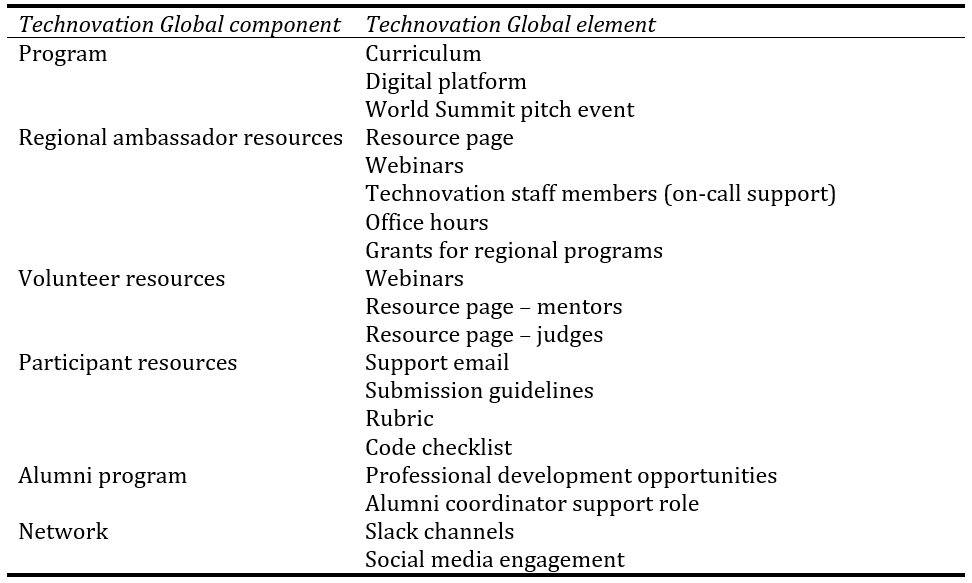 | Technovation Global component | Technovation Global element |
|---|---|
| Program | Curriculum |
| | Digital platform |
| | World Summit pitch event |
| Regional ambassador resources | Resource page |
| | Webinars |
| | Technovation staff members (on-call support) |
| | Office hours |
| | Grants for regional programs |
| Volunteer resources | Webinars |
| | Resource page – mentors |
| | Resource page – judges |
| Participant resources | Support email |
| | Submission guidelines |
| | Rubric |
| | Code checklist |
| Alumni program | Professional development opportunities |
| | Alumni coordinator support role |
| Network | Slack channels |
| | Social media engagement |